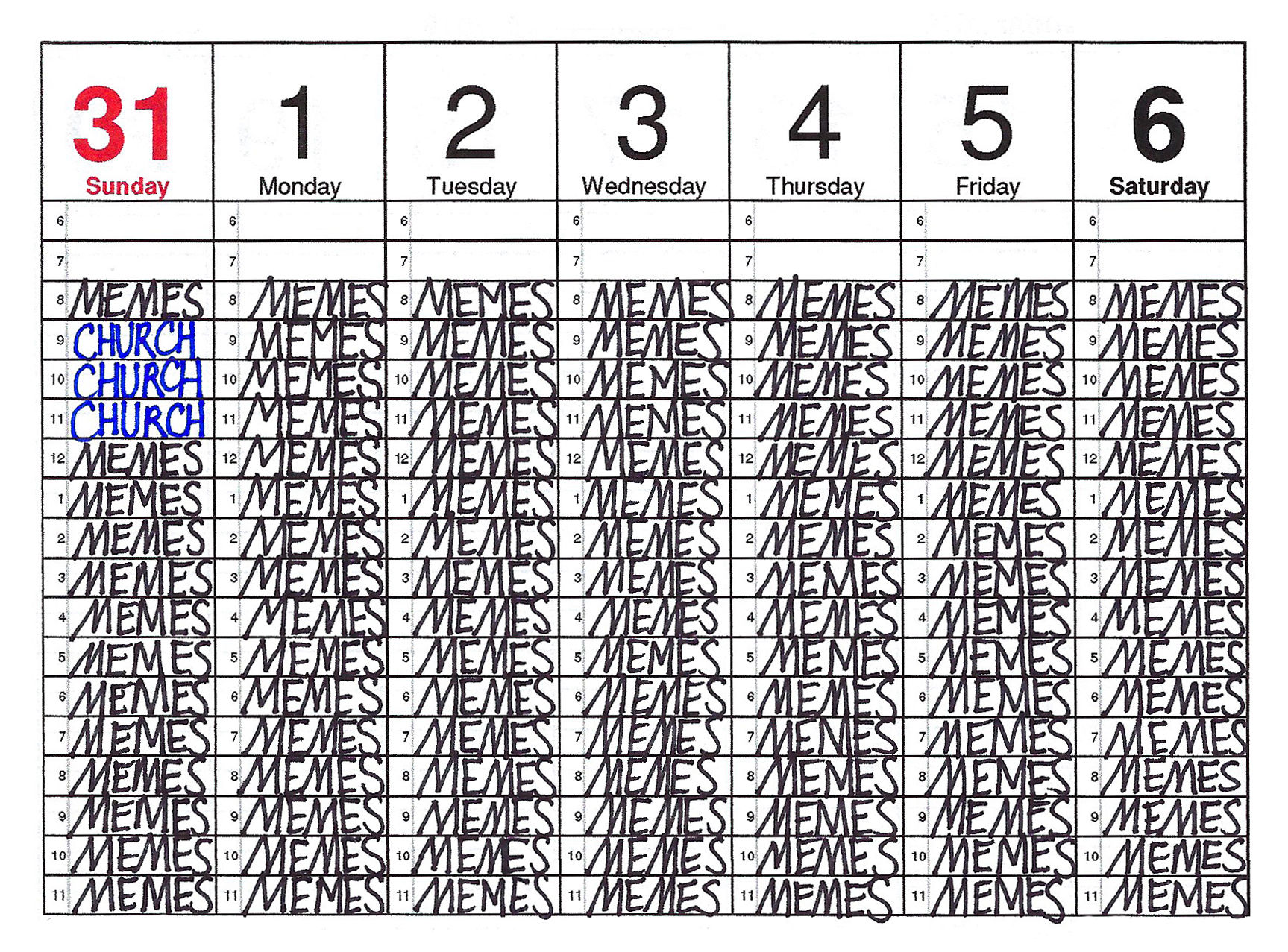 | 31 Sunday | 1 Monday | 2 Tuesday | 3 Wednesday | 4 Thursday | 5 Friday | 6 Saturday |
|---|---|---|---|---|---|---|
| 6 | 6 | 6 | 6 | 6 | 6 | 6 |
| 7 | 7 | 7 | 7 | 7 | 7 | 7 |
| 8 MEMES | 8 MEMES | 8 MEMES | 8 MEMES | 8 MEMES | 8 MEMES | 8 MEMES |
| 9 CHURCH | 9 MEMES | 9 MEMES | 9 MEMES | 9 MEMES | 9 MEMES | 9 MEMES |
| 10 CHURCH | 10 MEMES | 10 MEMES | 10 MEMES | 10 MEMES | 10 MEMES | 10 MEMES |
| 11 CHURCH | 11 MEMES | 11 MEMES | 11 MEMES | 11 MEMES | 11 MEMES | 11 MEMES |
| 12 MEMES | 12 MEMES | 12 MEMES | 12 MEMES | 12 MEMES | 12 MEMES | 12 MEMES |
| 1 MEMES | 1 MEMES | 1 MEMES | 1 MEMES | 1 MEMES | 1 MEMES | 1 MEMES |
| 2 MEMES | 2 MEMES | 2 MEMES | 2 MEMES | 2 MEMES | 2 MEMES | 2 MEMES |
| 3 MEMES | 3 MEMES | 3 MEMES | 3 MEMES | 3 MEMES | 3 MEMES | 3 MEMES |
| 4 MEMES | 4 MEMES | 4 MEMES | 4 MEMES | 4 MEMES | 4 MEMES | 4 MEMES |
| 5 MEMES | 5 MEMES | 5 MEMES | 5 MEMES | 5 MEMES | 5 MEMES | 5 MEMES |
| 6 MEMES | 6 MEMES | 6 MEMES | 6 MEMES | 6 MEMES | 6 MEMES | 6 MEMES |
| 7 MEMES | 7 MEMES | 7 MEMES | 7 MEMES | 7 MEMES | 7 MEMES | 7 MEMES |
| 8 MEMES | 8 MEMES | 8 MEMES | 8 MEMES | 8 MEMES | 8 MEMES | 8 MEMES |
| 9 MEMES | 9 MEMES | 9 MEMES | 9 MEMES | 9 MEMES | 9 MEMES | 9 MEMES |
| 10 MEMES | 10 MEMES | 10 MEMES | 10 MEMES | 10 MEMES | 10 MEMES | 10 MEMES |
| 11 MEMES | 11 MEMES | 11 MEMES | 11 MEMES | 11 MEMES | 11 MEMES | 11 MEMES |